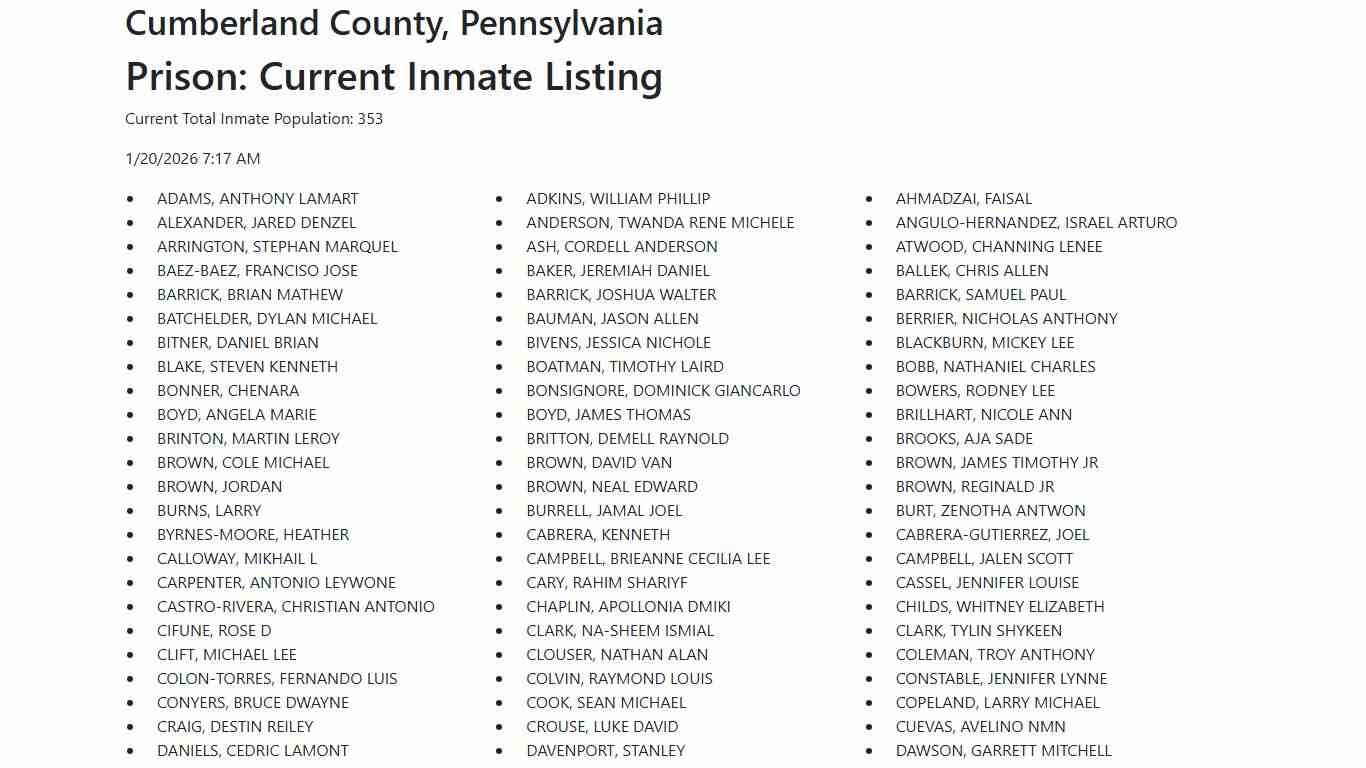 Cumberland County, Pennsylvania
Prison: Current Inmate Listing

Current Total Inmate Population: 353

1/20/2026 7:17 AM

- ADAMS, ANTHONY LAMART
- ALEXANDER, JARED DENZEL
- ARRINGTON, STEPHAN MARQUEL
- BAEZ-BAEZ, FRANCISO JOSE
- BARRICK, BRIAN MATHEW
- BATCHELDER, DYLAN MICHAEL
- BITNER, DANIEL BRIAN
- BLAKE, STEVEN KENNETH
- BONNER, CHENARA
- BOYD, ANGELA MARIE
- BRINTON, MARTIN LEROY
- BROWN, COLE MICHAEL
- BROWN, JORDAN
- BURNS, LARRY
- BYRNES-MOORE, HEATHER
- CALLOWAY, MIKHAIL L
- CARPENTER, ANTONIO LEYWONE
- CASTRO-RIVERA, CHRISTIAN ANTONIO
- CIFUNE, ROSE D
- CLIFT, MICHAEL LEE
- COLON-TORRES, FERNANDO LUIS
- CONYERS, BRUCE DWAYNE
- CRAIG, DESTIN REILEY
- DANIELS, CEDRIC LAMONT

- ADKINS, WILLIAM PHILLIP
- ANDERSON, TWANDA RENE MICHELE
- ASH, CORDELL ANDERSON
- BAKER, JEREMIAH DANIEL
- BARRICK, JOSHUA WALTER
- BAUMAN, JASON ALLEN
- BIVENS, JESSICA NICHOLE
- BOATMAN, TIMOTHY LAIRD
- BONSIGNORE, DOMINICK GIANCARLO
- BOYD, JAMES THOMAS
- BRITTON, DEMELL RAYNOLD
- BROWN, DAVID VAN
- BROWN, NEAL EDWARD
- BURRELL, JAMAL JOEL
- CABRERA, KENNETH
- CAMPBELL, BRIEANNE CECILIA LEE
- CARY, RAHIM SHARIYF
- CHAPLIN, APOLLONIA DMIKI
- CLARK, NA-SHEEM ISMIAL
- CLOUSER, NATHAN ALAN
- COLVIN, RAYMOND LOUIS
- COOK, SEAN MICHAEL
- CROUSE, LUKE DAVID
- DAVENPORT, STANLEY

- AHMADZAI, FAISAL
- ANGULO-HERNANDEZ, ISRAEL ARTURO
- ATWOOD, CHANNING LENEE
- BALLEK, CHRIS ALLEN
- BARRICK, SAMUEL PAUL
- BERRIER, NICHOLAS ANTHONY
- BLACKBURN, MICKEY LEE
- BOBB, NATHANIEL CHARLES
- BOWERS, RODNEY LEE
- BRILLHART, NICOLE ANN
- BROOKS, AJA SADE
- BROWN, JAMES TIMOTHY JR
- BROWN, REGINALD JR
- BURT, ZENOTHA ANTWON
- CABRERA-GUTIERREZ, JOEL
- CAMPBELL, JALEN SCOTT
- CASSEL, JENNIFER LOUISE
- CHILDS, WHITNEY ELIZABETH
- CLARK, TYLIN SHYKEEN
- COLEMAN, TROY ANTHONY
- CONSTABLE, JENNIFER LYNNE
- COPELAND, LARRY MICHAEL
- CUEVAS, AVELINO NMN
- DAWSON, GARRETT MITCHELL